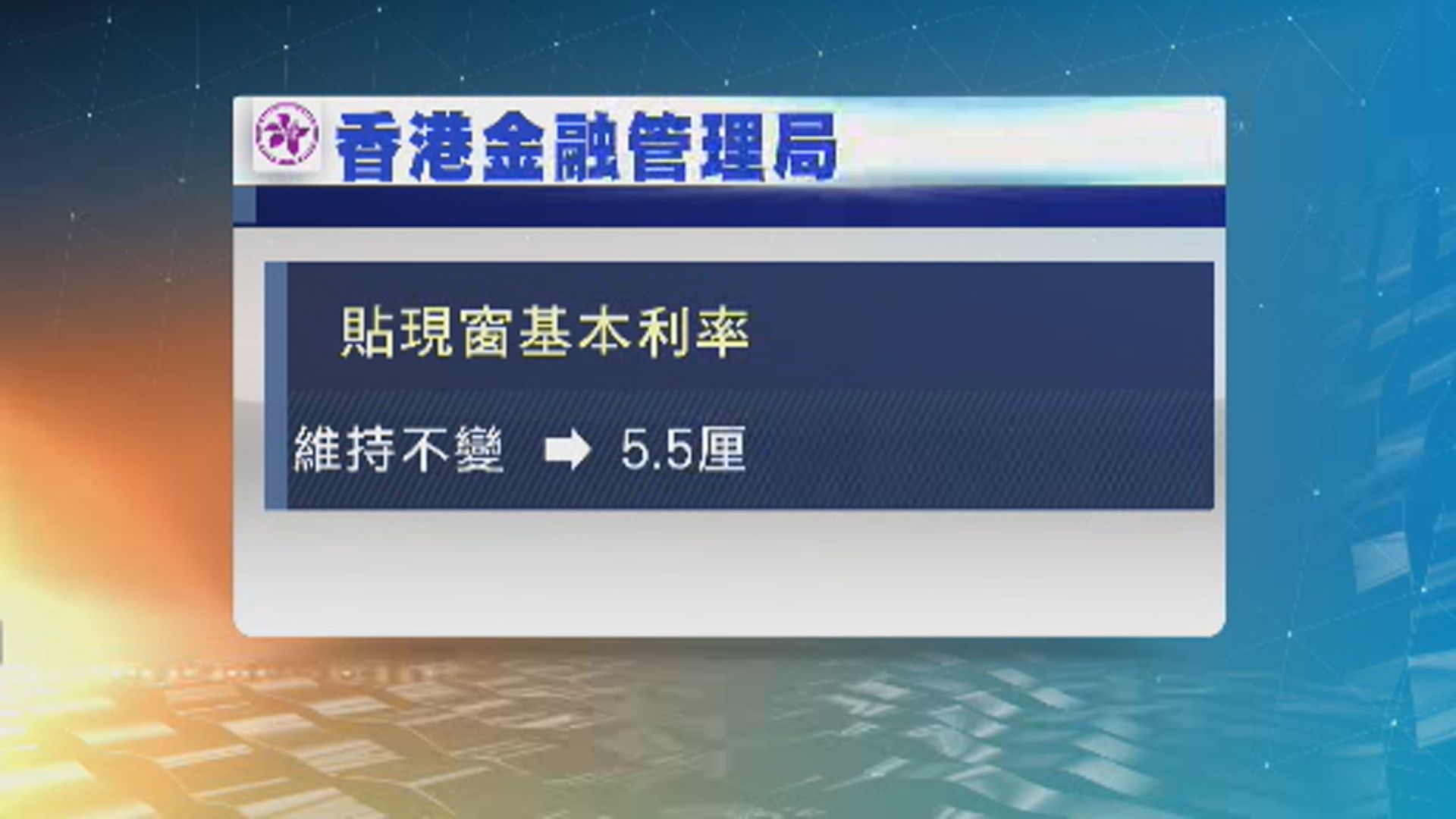 香港金融管理局

貼現窗基本利率

維持不變 ➡ 5.5厘